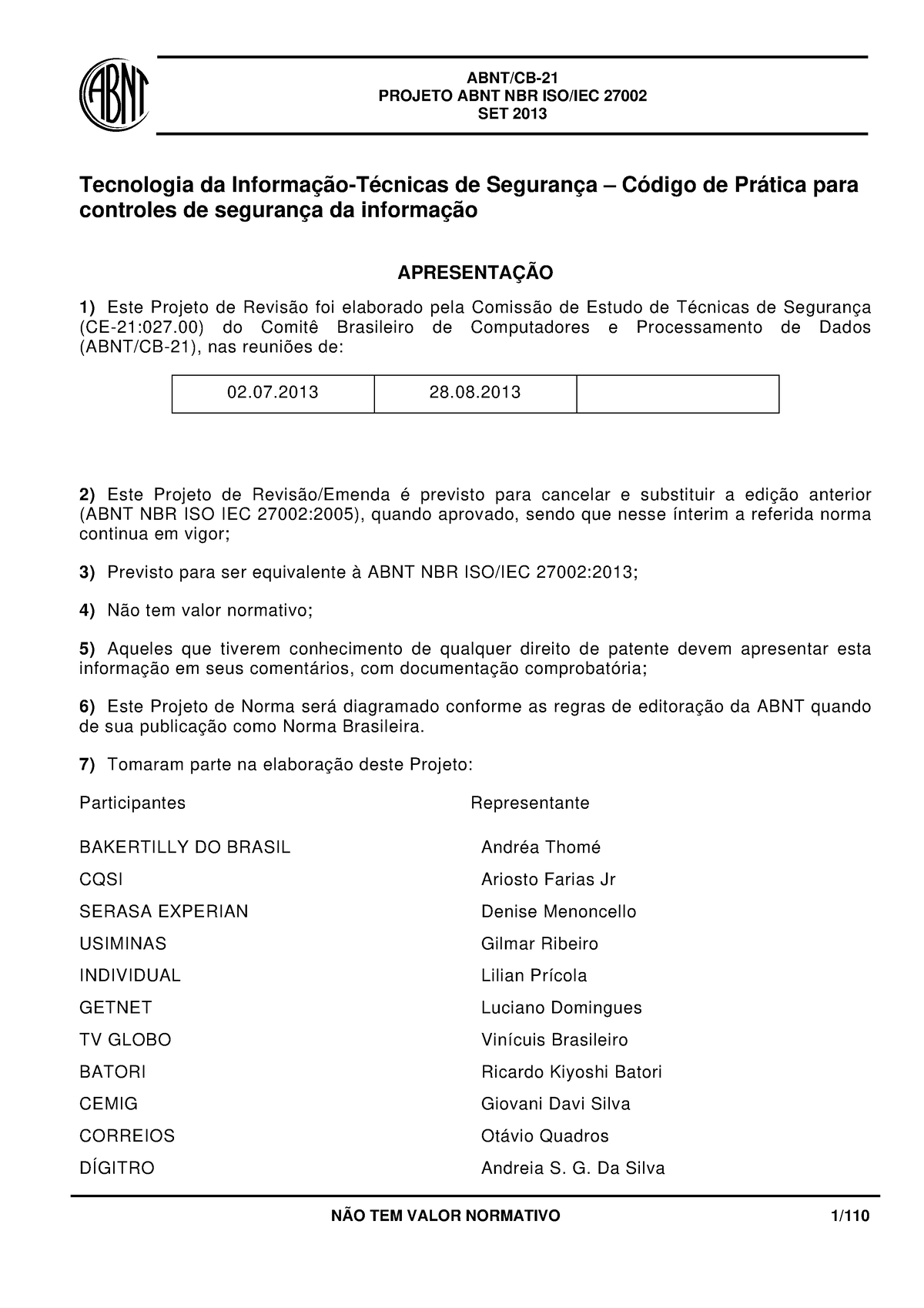 ABNT

ABNT/CB-21
PROJETO ABNT NBR ISO/IEC 27002
SET 2013

Tecnologia da Informação-Técnicas de Segurança – Código de Prática para controles de segurança da informação

APRESENTAÇÃO

1) Este Projeto de Revisão foi elaborado pela Comissão de Estudo de Técnicas de Segurança (CE-21:027.00) do Comitê Brasileiro de Computadores e Processamento de Dados (ABNT/CB-21), nas reuniões de:

| 02.07.2013 | 28.08.2013 | |
|---|---|---|

2) Este Projeto de Revisão/Emenda é previsto para cancelar e substituir a edição anterior (ABNT NBR ISO IEC 27002:2005), quando aprovado, sendo que nesse ínterim a referida norma continua em vigor;

3) Previsto para ser equivalente à ABNT NBR ISO/IEC 27002:2013;

4) Não tem valor normativo;

5) Aqueles que tiverem conhecimento de qualquer direito de patente devem apresentar esta informação em seus comentários, com documentação comprobatória;

6) Este Projeto de Norma será diagramado conforme as regras de editoração da ABNT quando de sua publicação como Norma Brasileira.

7) Tomaram parte na elaboração deste Projeto:

| Participantes | Representante |
|---|---|
| BAKERTILLY DO BRASIL | Andréa Thomé |
| CQSI | Ariosto Farias Jr |
| SERASA EXPERIAN | Denise Menoncello |
| USIMINAS | Gilmar Ribeiro |
| INDIVIDUAL | Lilian Prícola |
| GETNET | Luciano Domingues |
| TV GLOBO | Vinícuis Brasileiro |
| BATORI | Ricardo Kiyoshi Batori |
| CEMIG | Giovani Davi Silva |
| CORREIOS | Otávio Quadros |
| DÍGITRO | Andreia S. G. Da Silva |

NÃO TEM VALOR NORMATIVO 1/110